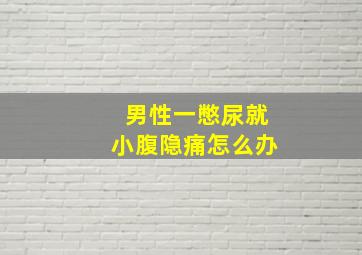 男性一憋尿就
小腹隐痛怎么办